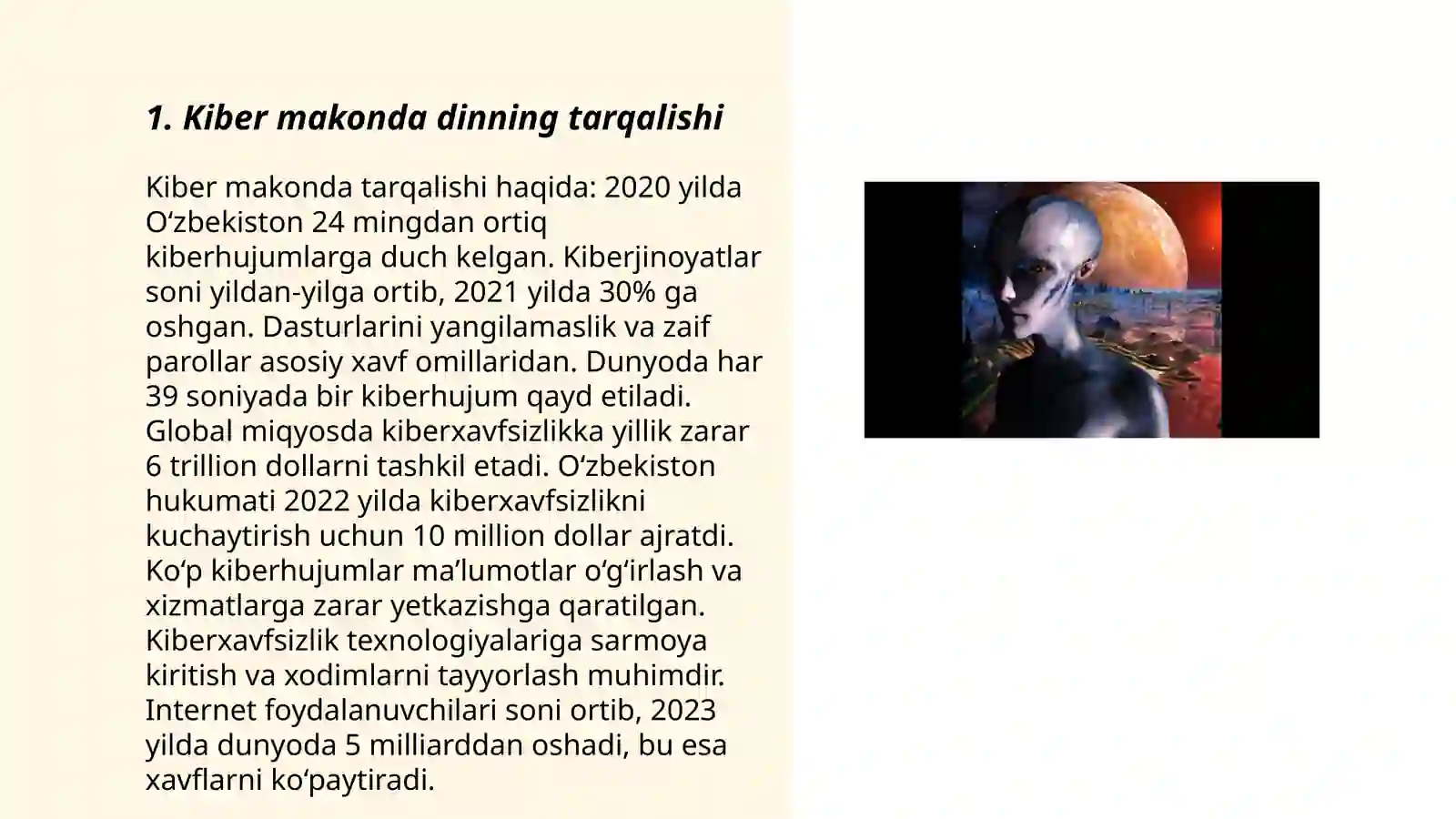 1. Kiber makonda dinning tarqalishi

Kiber makonda tarqalishi haqida: 2020 yilda Oʻzbekiston 24 mingdan ortiq kiberhujumlarga duch kelgan. Kiberjinoyatlar soni yildan-yilga ortib, 2021 yilda 30% ga oshgan. Dasturlarini yangilamaslik va zaif parollar asosiy xavf omillaridan. Dunyoda har 39 soniyada bir kiberhujum qayd etiladi. Global miqyosda kiberxavfsizlikka yillik zarar 6 trillion dollarni tashkil etadi. Oʻzbekiston hukumati 2022 yilda kiberxavfsizlikni kuchaytirish uchun 10 million dollar ajratdi. Koʻp kiberhujumlar maʼlumotlar oʻgʻirlash va xizmatlarga zarar yetkazishga qaratilgan. Kiberxavfsizlik texnologiyalariga sarmoya kiritish va xodimlarni tayyorlash muhimdir. Internet foydalanuvchilari soni ortib, 2023 yilda dunyoda 5 milliarddan oshadi, bu esa xavflarni koʻpaytiradi.